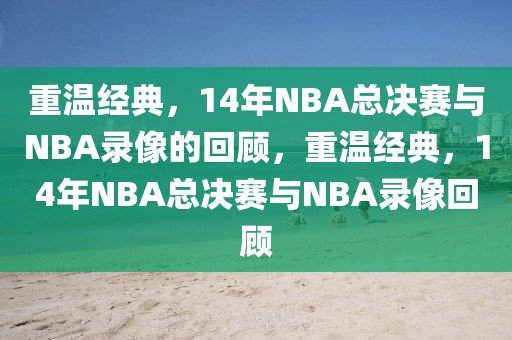 重温经典，14年NBA总决赛与NBA录像的回顾，重温经典，14年NBA总决赛与NBA录像回顾